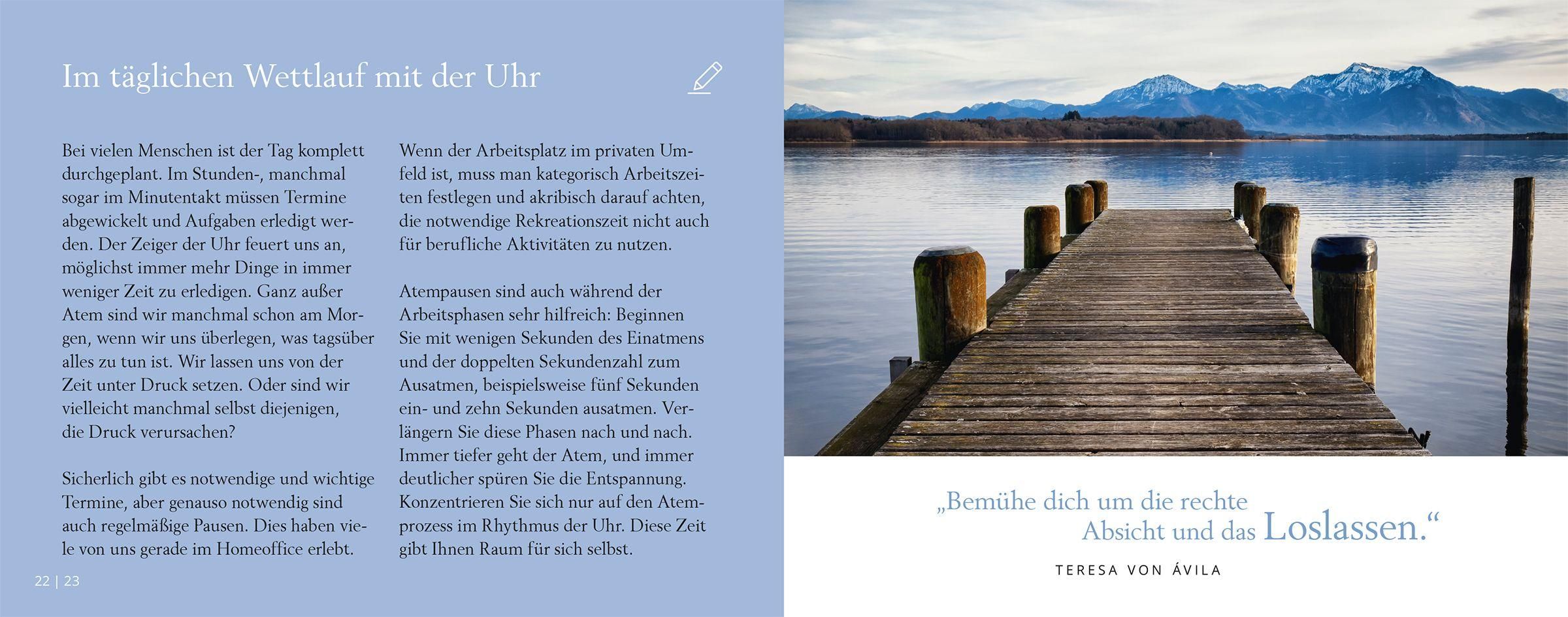 Im täglichen Wettlauf mit der Uhr

Bei vielen Menschen ist der Tag komplett durchgeplant. Im Stunden-, manchmal sogar im Minutentakt müssen Termine abgewickelt und Aufgaben erledigt werden. Der Zeiger der Uhr feuert uns an, möglichst immer mehr Dinge in immer weniger Zeit zu erledigen. Ganz außer Atem sind wir manchmal schon am Morgen, wenn wir uns überlegen, was tagsüber alles zu tun ist. Wir lassen uns von der Zeit unter Druck setzen. Oder sind wir vielleicht manchmal selbst diejenigen, die Druck verursachen?

Sicherlich gibt es notwendige und wichtige Termine, aber genauso notwendig sind auch regelmäßige Pausen. Dies haben viele von uns gerade im Homeoffice erlebt.

Wenn der Arbeitsplatz im privaten Umfeld ist, muss man kategorisch Arbeitszeiten festlegen und akribisch darauf achten, die notwendige Rekreationszeit nicht auch für berufliche Aktivitäten zu nutzen.

Atempausen sind auch während der Arbeitsphasen sehr hilfreich: Beginnen Sie mit wenigen Sekunden des Einatmens und der doppelten Sekundenzahl zum Ausatmen, beispielsweise fünf Sekunden ein- und zehn Sekunden ausatmen. Verlängern Sie diese Phasen nach und nach. Immer tiefer geht der Atem, und immer deutlicher spüren Sie die Entspannung. Konzentrieren Sie sich nur auf den Atemprozess im Rhythmus der Uhr. Diese Zeit gibt Ihnen Raum für sich selbst.

22 | 23

„Bemühe dich um die rechte Absicht und das Loslassen.“

TERESA VON ÁVILA